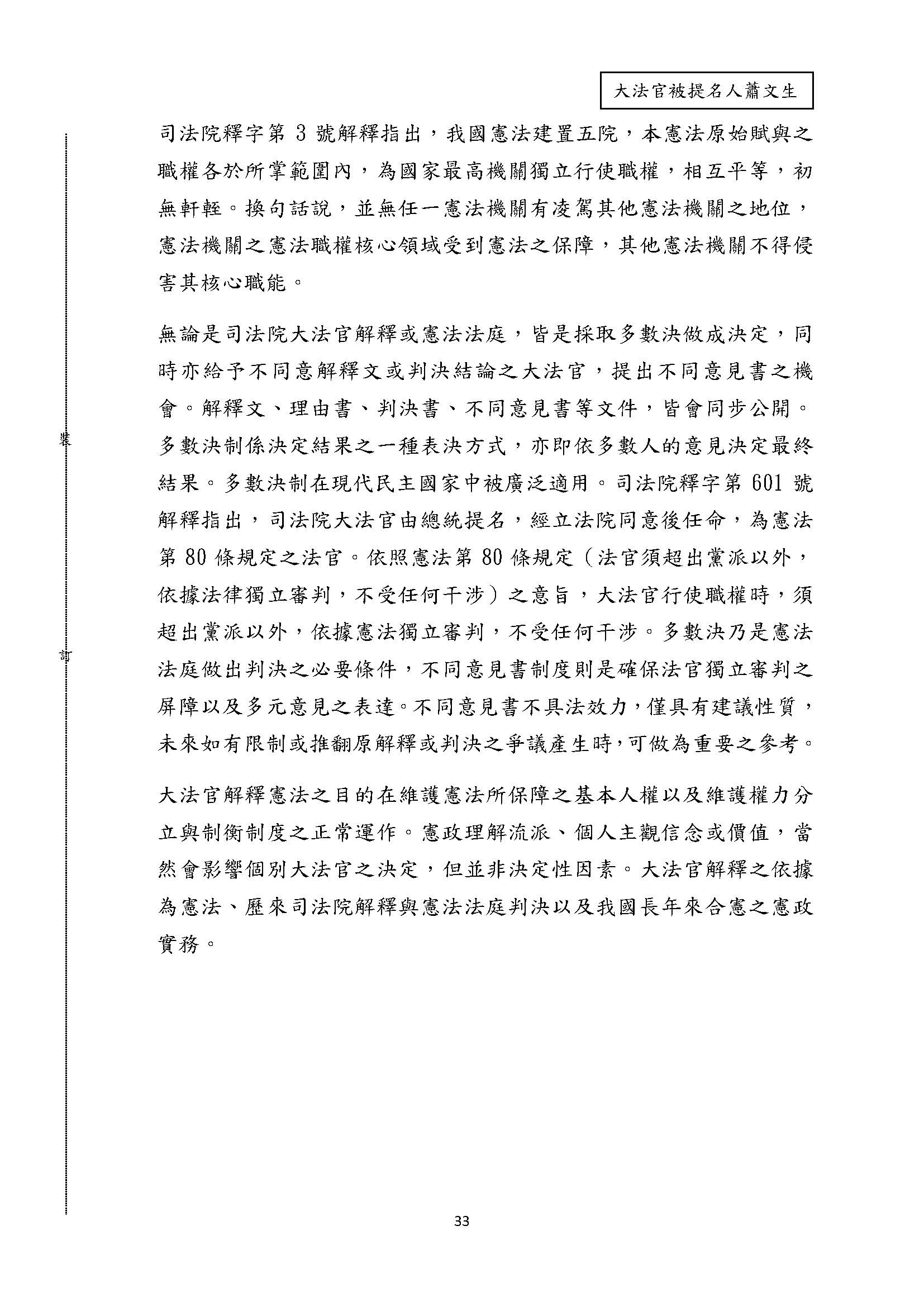 大法官被提名人蕭文生

司法院釋字第 3 號解釋指出，我國憲法建置五院，本憲法原始賦與之職權各於所掌範圍內，為國家最高機關獨立行使職權，相互平等，初無軒輊。換句話說，並無任一憲法機關有凌駕其他憲法機關之地位，憲法機關之憲法職權核心領域受到憲法之保障，其他憲法機關不得侵害其核心職能。

無論是司法院大法官解釋或憲法法庭，皆是採取多數決做成決定，同時亦給予不同意解釋文或判決結論之大法官，提出不同意見書之機會。解釋文、理由書、判決書、不同意見書等文件，皆會同步公開。多數決制係決定結果之一種表決方式，亦即依多數人的意見決定最終結果。多數決制在現代民主國家中被廣泛適用。司法院釋字第 601 號解釋指出，司法院大法官由總統提名，經立法院同意後任命，為憲法第 80 條規定之法官。依照憲法第 80 條規定（法官須超出黨派以外，依據法律獨立審判，不受任何干涉）之意旨，大法官行使職權時，須超出黨派以外，依據憲法獨立審判，不受任何干涉。多數決乃是憲法法庭做出判決之必要條件，不同意見書制度則是確保法官獨立審判之屏障以及多元意見之表達。不同意見書不具法效力，僅具有建議性質，未來如有限制或推翻原解釋或判決之爭議產生時，可做為重要之參考。

大法官解釋憲法之目的在維護憲法所保障之基本人權以及維護權力分立與制衡制度之正常運作。憲政理解流派、個人主觀信念或價值，當然會影響個別大法官之決定，但並非決定性因素。大法官解釋之依據為憲法、歷來司法院解釋與憲法法庭判決以及我國長年來合憲之憲政實務。

裝

訂

33